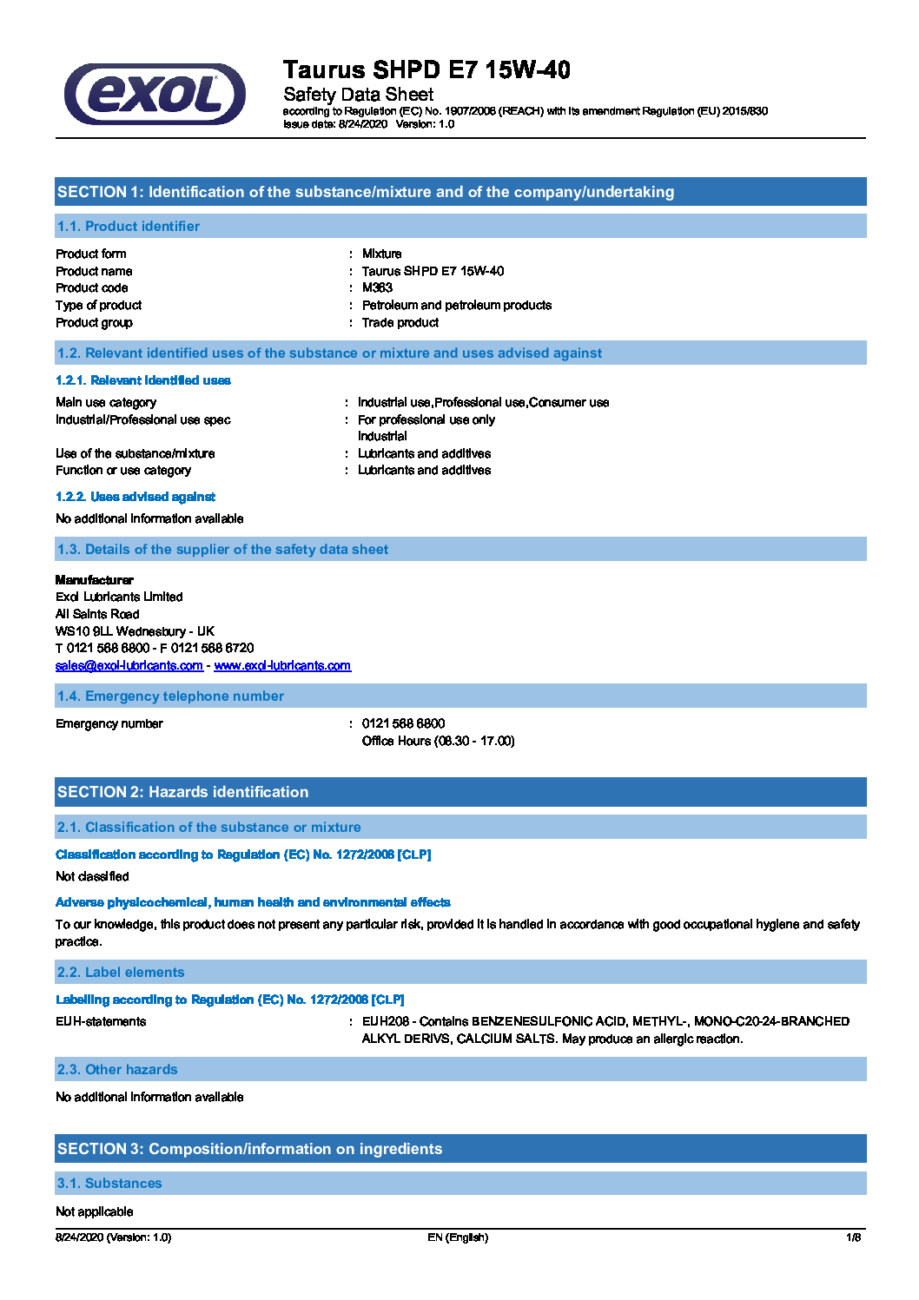 exol

Taurus SHPD E7 15W-40
Safety Data Sheet
according to Regulation (EC) No. 1907/2006 (REACH) with its amendment Regulation (EU) 2015/830
Issue date: 8/24/2020 Version: 1.0

SECTION 1: Identification of the substance/mixture and of the company/undertaking

1.1. Product identifier

Product form : Mixture
Product name : Taurus SHPD E7 15W-40
Product code : M363
Type of product : Petroleum and petroleum products
Product group : Trade product

1.2. Relevant identified uses of the substance or mixture and uses advised against

1.2.1. Relevant identified uses

Main use category : Industrial use,Professional use,Consumer use
Industrial/Professional use spec : For professional use only
Industrial
Use of the substance/mixture : Lubricants and additives
Function or use category : Lubricants and additives

1.2.2. Uses advised against

No additional information available

1.3. Details of the supplier of the safety data sheet

Manufacturer
Exol Lubricants Limited
All Saints Road
WS10 9LL Wednesbury - UK
T 0121 568 6800 - F 0121 568 6720
sales@exol-lubricants.com - www.exol-lubricants.com

1.4. Emergency telephone number

Emergency number : 0121 568 6800
Office Hours (08.30 - 17.00)

SECTION 2: Hazards identification

2.1. Classification of the substance or mixture

Classification according to Regulation (EC) No. 1272/2008 [CLP]

Not classified

Adverse physicochemical, human health and environmental effects

To our knowledge, this product does not present any particular risk, provided it is handled in accordance with good occupational hygiene and safety practice.

2.2. Label elements

Labelling according to Regulation (EC) No. 1272/2008 [CLP]

EUH-statements : EUH208 - Contains BENZENESULFONIC ACID, METHYL-, MONO-C20-24-BRANCHED ALKYL DERIVS, CALCIUM SALTS. May produce an allergic reaction.

2.3. Other hazards

No additional information available

SECTION 3: Composition/information on ingredients

3.1. Substances

Not applicable

8/24/2020 (Version: 1.0) EN (English) 1/8